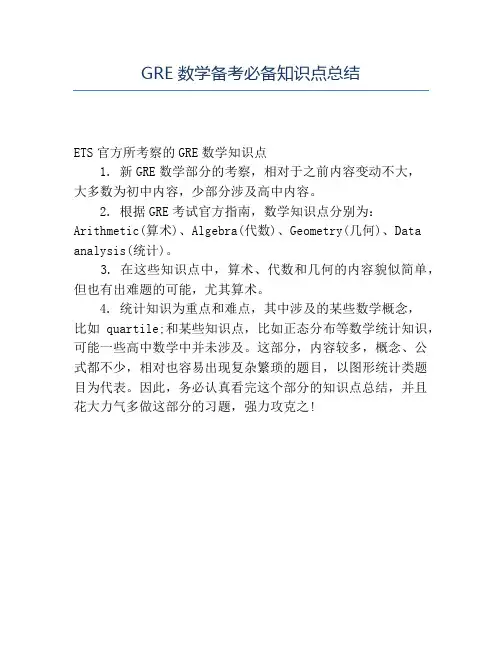 GRE 数学备考必备知识点总结

ETS 官方所考察的 GRE 数学知识点

1. 新 GRE 数学部分的考察，相对于之前内容变动不大，大多数为初中内容，少部分涉及高中内容。

2. 根据 GRE 考试官方指南，数学知识点分别为：Arithmetic(算术)、Algebra(代数)、Geometry(几何)、Data analysis(统计)。

3. 在这些知识点中，算术、代数和几何的内容貌似简单，但也有出难题的可能，尤其算术。

4. 统计知识为重点和难点，其中涉及的某些数学概念，比如 quartile;和某些知识点，比如正态分布等数学统计知识，可能一些高中数学中并未涉及。这部分，内容较多，概念、公式都不少，相对也容易出现复杂繁琐的题目，以图形统计类题目为代表。因此，务必认真看完这个部分的知识点总结，并且花大力气多做这部分的习题，强力攻克之!